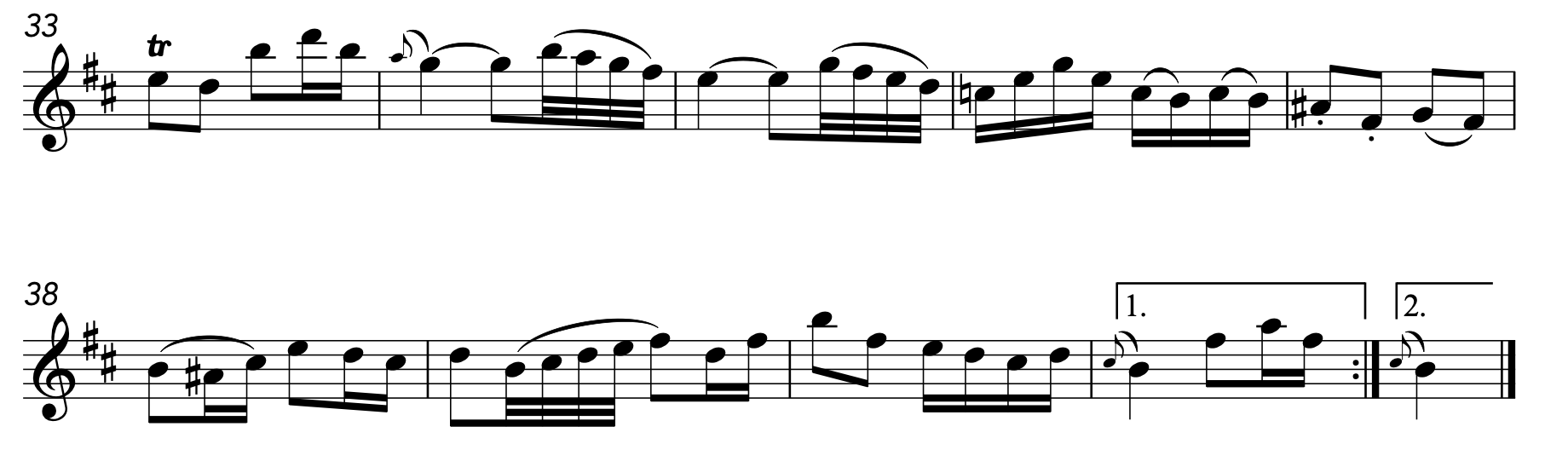 33

tr

38

1.

2.